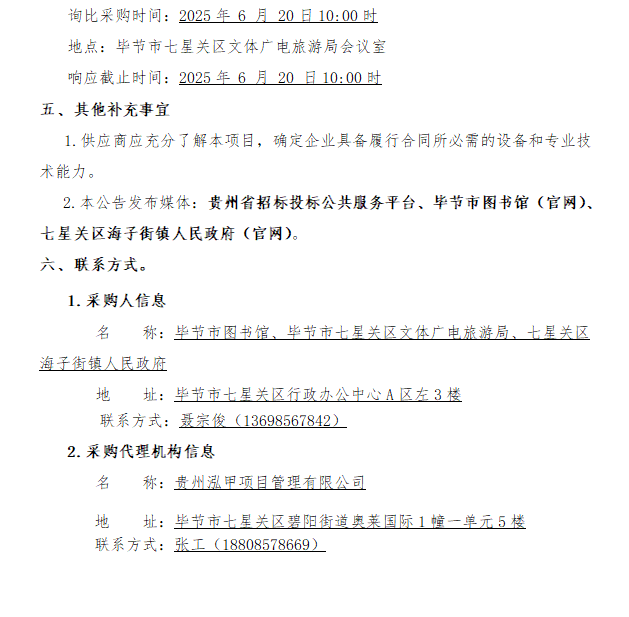 询比采购时间：2025 年 6 月 20 日 10:00 时

地点：毕节市七星关区文体广电旅游局会议室

响应截止时间：2025 年 6 月 20 日 10:00 时

五、其他补充事宜

1. 供应商应充分了解本项目，确定企业具备履行合同所必需的设备和专业技术能力。

2. 本公告发布媒体：贵州省招标投标公共服务平台、毕节市图书馆（官网）、七星关区海子街镇人民政府（官网）。

六、联系方式。

1. 采购人信息

名 称：毕节市图书馆、毕节市七星关区文体广电旅游局、七星关区海子街镇人民政府

地 址：毕节市七星关区行政办公中心 A 区左 3 楼

联系方式：聂宗俊（13698567842）

2. 采购代理机构信息

名 称：贵州泓甲项目管理有限公司

地 址：毕节市七星关区碧阳街道奥莱国际 1 幢一单元 5 楼

联系方式：张工（18808578669）